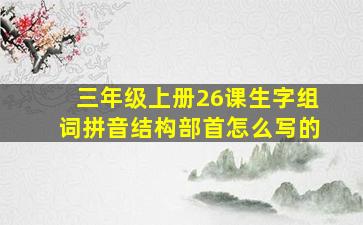 三年级上册26课生字组词拼音结构部首怎么写的